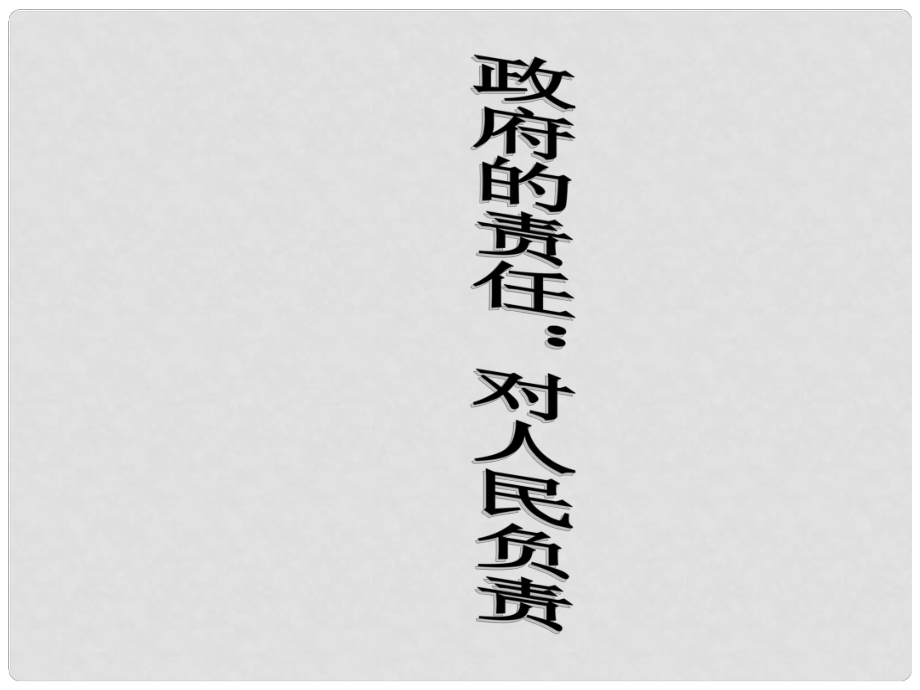 政府的责任：对人民负责